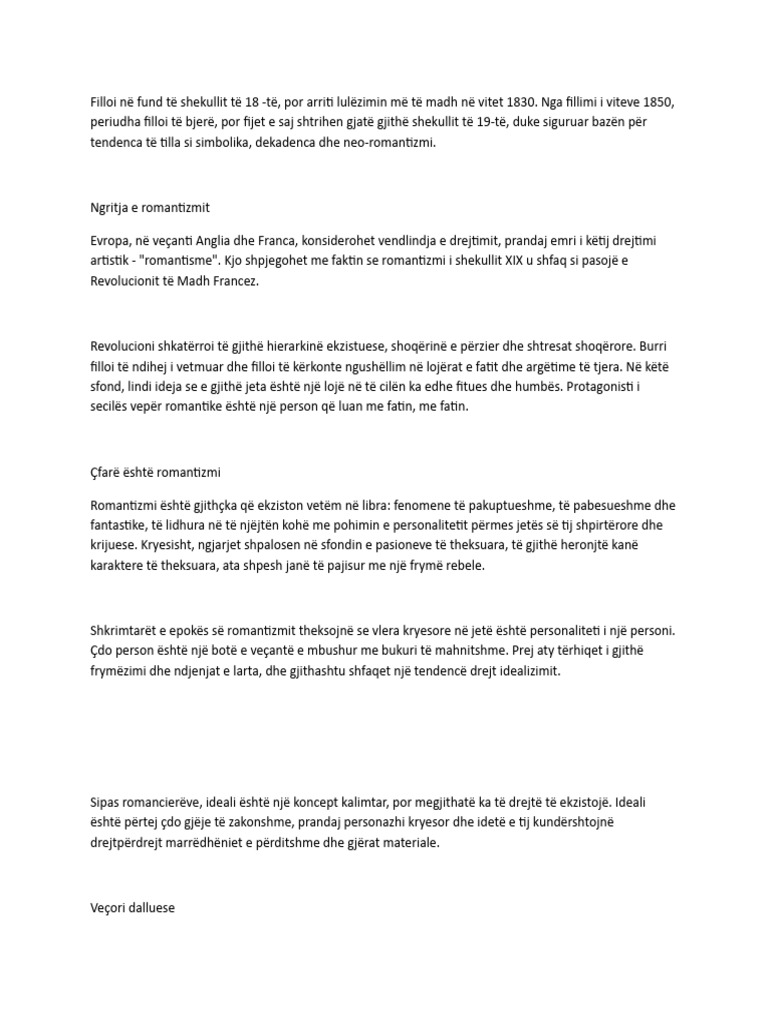 Filloi në fund të shekullit të 18 -të, por arriti lulëzimin më të madh në vitet 1830. Nga fillimi i viteve 1850, periudha filloi të bjerë, por fijet e saj shtrihen gjatë gjithë shekullit të 19-të, duke siguruar bazën për tendenca të tilla si simbolika, dekadenca dhe neo-romantizmi.

Ngritja e romantizmit

Evropa, në veçanti Anglia dhe Franca, konsiderohet vendlindja e drejtimit, prandaj emri i këtij drejtimi artistik - "romantisme". Kjo shpjegohet me faktin se romantizmi i shekullit XIX u shfaq si pasojë e Revolucionit të Madh Francez.

Revolucioni shkatërroi të gjithë hierarkinë ekzistuese, shoqërinë e përzier dhe shtresat shoqërore. Burri filloi të ndihej i vetmuar dhe filloi të kërkonte ngushëllim në lojërat e fatit dhe argëtime të tjera. Në këtë sfond, lindi ideja se e gjithë jeta është një lojë në të cilën ka edhe fitues dhe humbës. Protagonisti i secilës vepër romantike është një person që luan me fatin, me fatin.

Çfarë është romantizmi

Romantizmi është gjithçka që ekziston vetëm në libra: fenomene të pakuptueshme, të pabesueshme dhe fantastike, të lidhura në të njëjtën kohë me pohimin e personalitetit përmes jetës së tij shpirtërore dhe krijuese. Kryesisht, ngjarjet shpalosen në sfondin e pasioneve të theksuara, të gjithë heronjtë kanë karaktere të theksuara, ata shpesh janë të pajisur me një frymë rebele.

Shkrimtarët e epokës së romantizmit theksojnë se vlera kryesore në jetë është personaliteti i një personi. Çdo person është një botë e veçantë e mbushur me bukuri të mahnitshme. Prej aty tërhiqet i gjithë frymëzimi dhe ndjenjat e larta, dhe gjithashtu shfaqet një tendencë drejt idealizimit.

Sipas romancierëve, ideali është një koncept kalimtar, por megjithatë ka të drejtë të ekzistojë. Ideali është përtej çdo gjëje të zakonshme, prandaj personazhi kryesor dhe idetë e tij kundërshtojnë drejtpërdrejt marrëdhëniet e përditshme dhe gjërat materiale.

Veçori dalluese